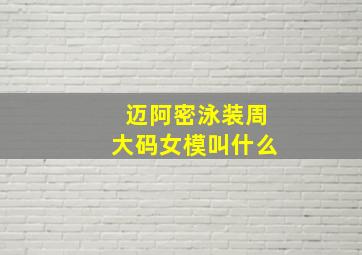 迈阿密泳装周
大码女模叫什么